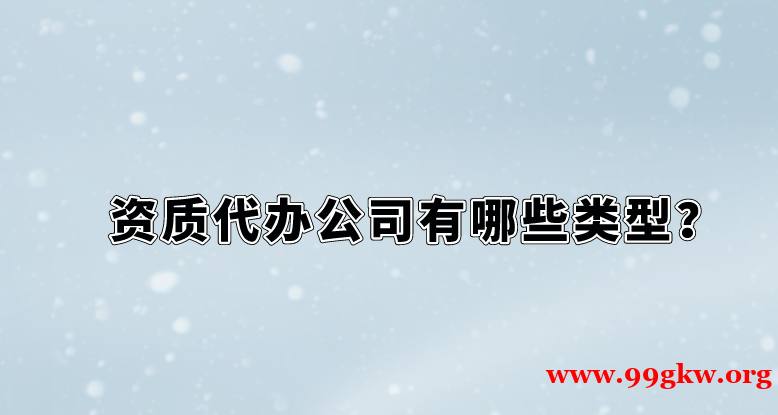 资质代办公司有哪些类型？

www.99gkw.org